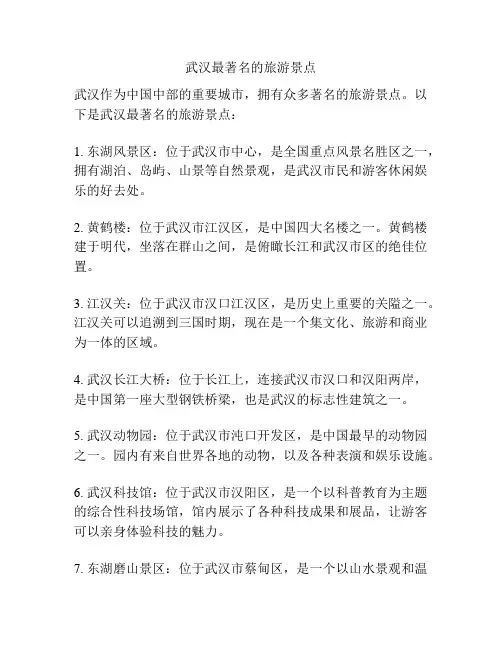 武汉最著名的旅游景点

武汉作为中国中部的重要城市，拥有众多著名的旅游景点。以下是武汉最著名的旅游景点：

1. 东湖风景区：位于武汉市中心，是全国重点风景名胜区之一，拥有湖泊、岛屿、山景等自然景观，是武汉市民和游客休闲娱乐的好去处。

2. 黄鹤楼：位于武汉市江汉区，是中国四大名楼之一。黄鹤楼建于明代，坐落在群山之间，是俯瞰长江和武汉市区的绝佳位置。

3. 江汉关：位于武汉市汉口江汉区，是历史上重要的关隘之一。江汉关可以追溯到三国时期，现在是一个集文化、旅游和商业为一体的区域。

4. 武汉长江大桥：位于长江上，连接武汉市汉口和汉阳两岸，是中国第一座大型钢铁桥梁，也是武汉的标志性建筑之一。

5. 武汉动物园：位于武汉市沌口开发区，是中国最早的动物园之一。园内有来自世界各地的动物，以及各种表演和娱乐设施。

6. 武汉科技馆：位于武汉市汉阳区，是一个以科普教育为主题的综合性科技场馆，馆内展示了各种科技成果和展品，让游客可以亲身体验科技的魅力。

7. 东湖磨山景区：位于武汉市蔡甸区，是一个以山水景观和温